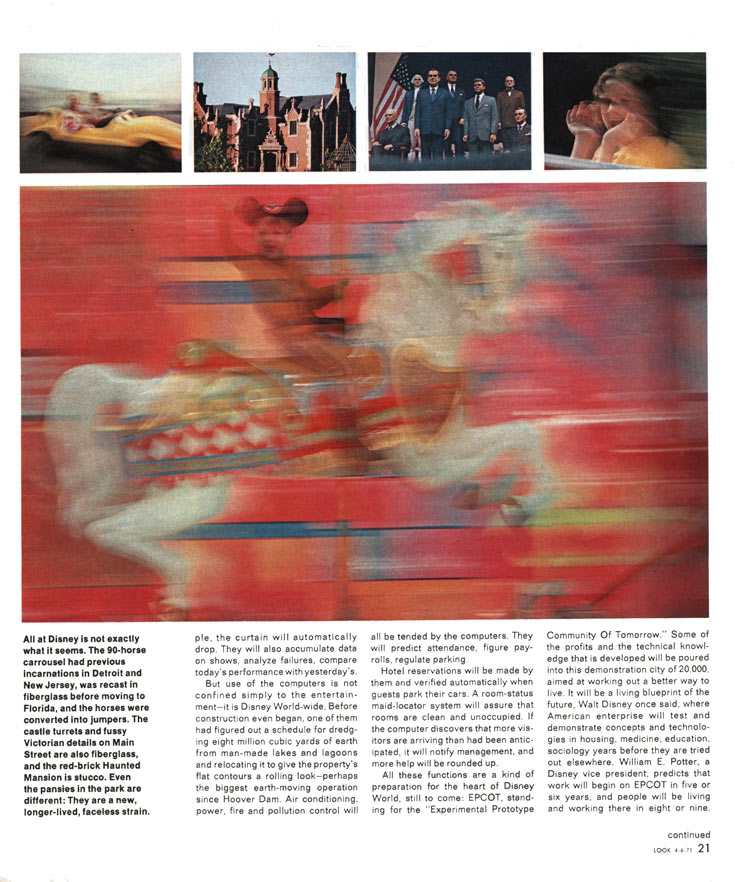 All at Disney is not exactly what it seems. The 90-horse carrousel had previous incarnations in Detroit and New Jersey, was recast in fiberglass before moving to Florida, and the horses were converted into jumpers. The castle turrets and fussy Victorian details on Main Street are also fiberglass, and the red-brick Haunted Mansion is stucco. Even the pansies in the park are different: They are a new, longer-lived, faceless strain.

ple, the curtain will automatically drop. They will also accumulate data on shows, analyze failures, compare today's performance with yesterday's.

But use of the computers is not confined simply to the entertainment—it is Disney World-wide. Before construction even began, one of them had figured out a schedule for dredging eight million cubic yards of earth from man-made lakes and lagoons and relocating it to give the property's flat contours a rolling look—perhaps the biggest earth-moving operation since Hoover Dam. Air conditioning, power, fire and pollution control will all be tended by the computers. They will predict attendance, figure payrolls, regulate parking.

Hotel reservations will be made by them and verified automatically when guests park their cars. A room-status maid-locator system will assure that rooms are clean and unoccupied. If the computer discovers that more visitors are arriving than had been anticipated, it will notify management, and more help will be rounded up.

All these functions are a kind of preparation for the heart of Disney World, still to come: EPCOT, standing for the "Experimental Prototype Community Of Tomorrow." Some of the profits and the technical knowledge that is developed will be poured into this demonstration city of 20,000, aimed at working out a better way to live. It will be a living blueprint of the future, Walt Disney once said, where American enterprise will test and demonstrate concepts and technologies in housing, medicine, education, sociology years before they are tried out elsewhere. William E. Potter, a Disney vice president, predicts that work will begin on EPCOT in five or six years, and people will be living and working there in eight or nine.

continued

LOOK 4-6-71 21